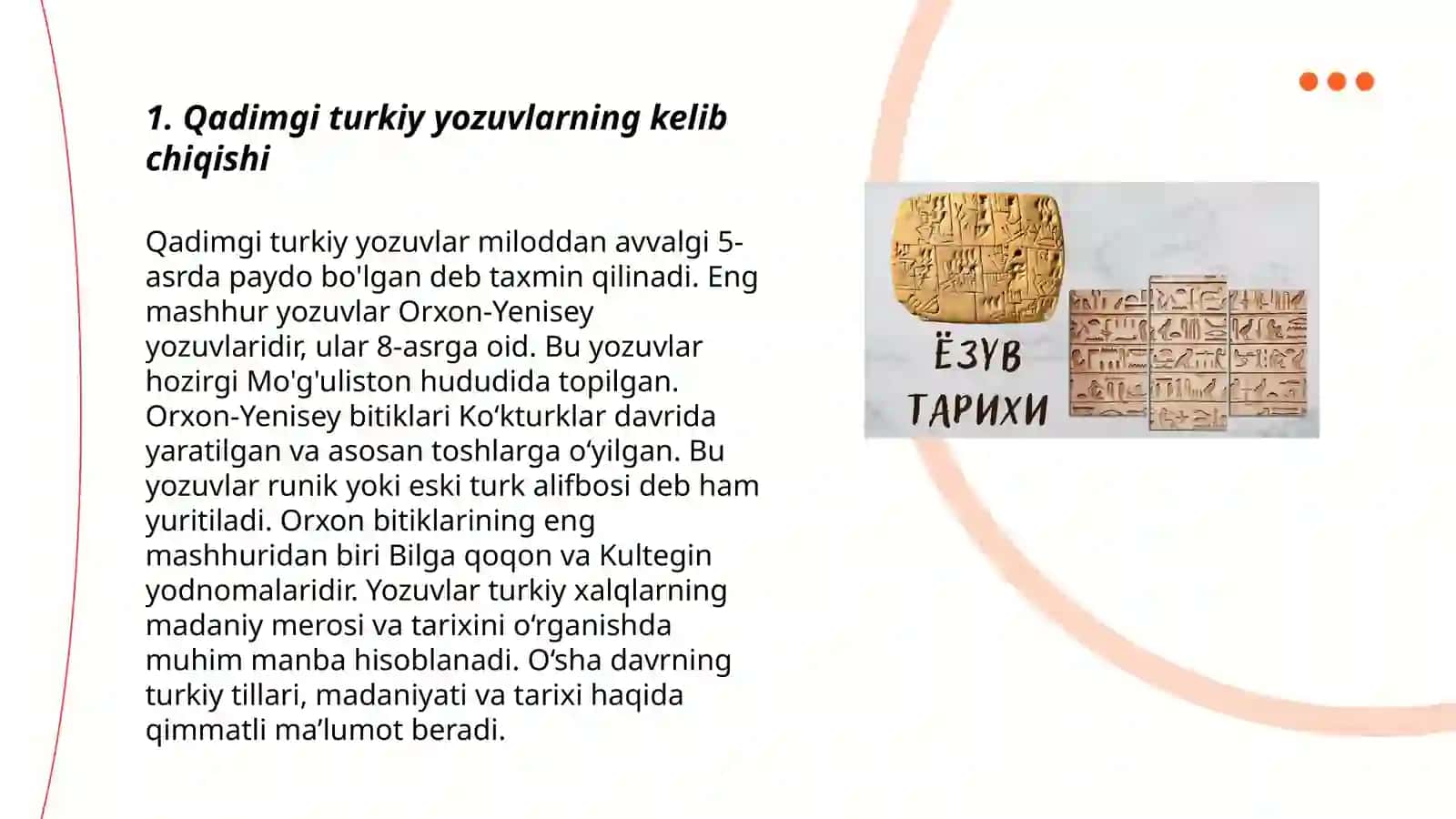 1. Qadimgi turkiy yozuvlarning kelib chiqishi

Qadimgi turkiy yozuvlar miloddan avvalgi 5-asrda paydo bo'lgan deb taxmin qilinadi. Eng mashhur yozuvlar Orxon-Yenisey yozuvlaridir, ular 8-asrga oid. Bu yozuvlar hozirgi Mo'g'uliston hududida topilgan. Orxon-Yenisey bitiklari Ko‘kturklar davrida yaratilgan va asosan toshlarga o‘yilgan. Bu yozuvlar runik yoki eski turk alifbosi deb ham yuritiladi. Orxon bitiklarining eng mashhuridan biri Bilga qoqon va Kultegin yodnomalaridir. Yozuvlar turkiy xalqlarning madaniy merosi va tarixini o‘rganishda muhim manba hisoblanadi. O‘sha davrning turkiy tillari, madaniyati va tarixi haqida qimmatli ma’lumot beradi.

ЁЗУВ ТАРИХИ